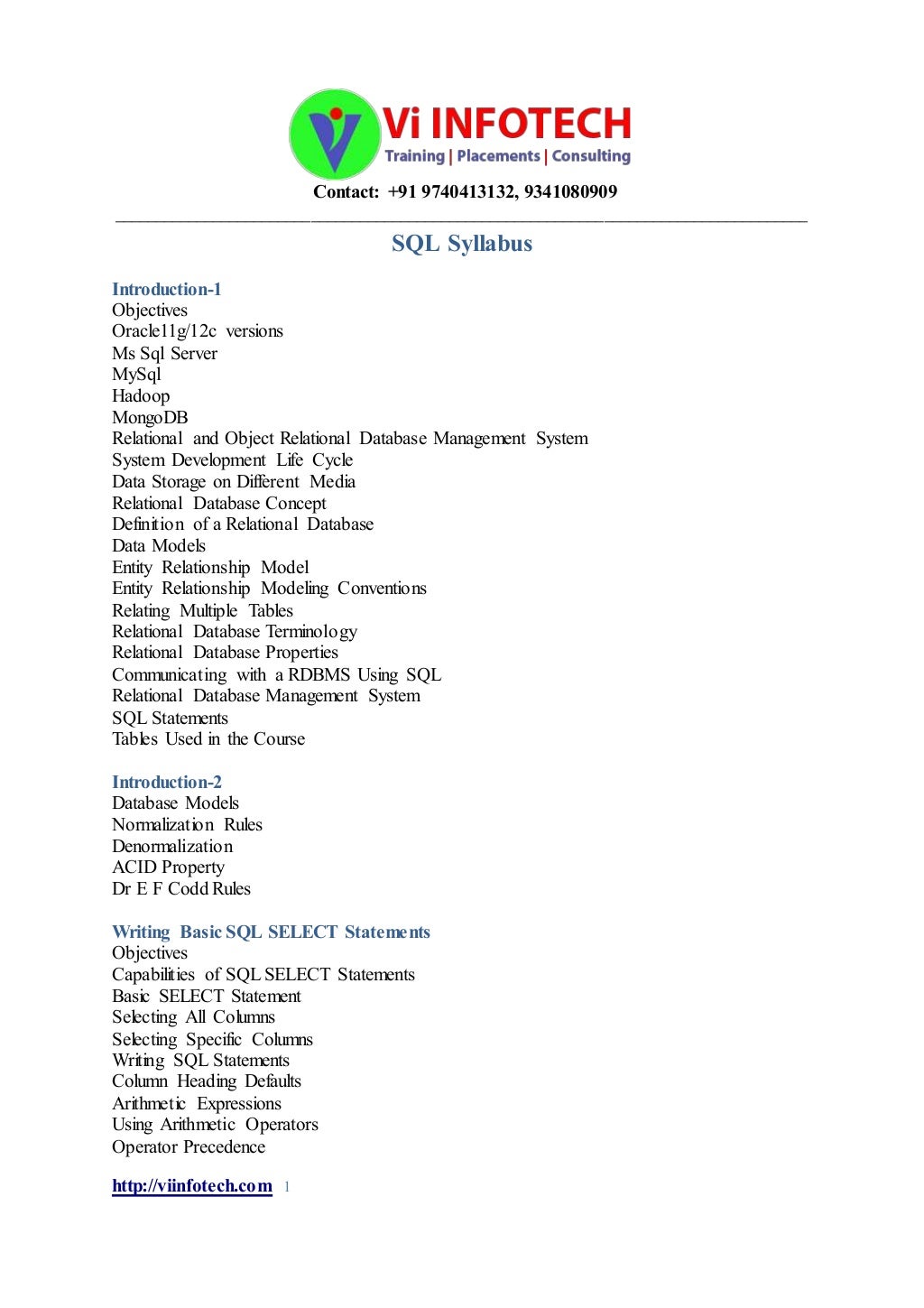 Vi INFOTECH
Training | Placements | Consulting
Contact: +91 9740413132, 9341080909

SQL Syllabus

Introduction-1
Objectives
Oracle11g/12c versions
Ms Sql Server
MySql
Hadoop
MongoDB
Relational and Object Relational Database Management System
System Development Life Cycle
Data Storage on Different Media
Relational Database Concept
Definition of a Relational Database
Data Models
Entity Relationship Model
Entity Relationship Modeling Conventions
Relating Multiple Tables
Relational Database Terminology
Relational Database Properties
Communicating with a RDBMS Using SQL
Relational Database Management System
SQL Statements
Tables Used in the Course

Introduction-2
Database Models
Normalization Rules
Denormalization
ACID Property
Dr E F Codd Rules

Writing Basic SQL SELECT Statements
Objectives
Capabilities of SQL SELECT Statements
Basic SELECT Statement
Selecting All Columns
Selecting Specific Columns
Writing SQL Statements
Column Heading Defaults
Arithmetic Expressions
Using Arithmetic Operators
Operator Precedence

http://viinfotech.com 1